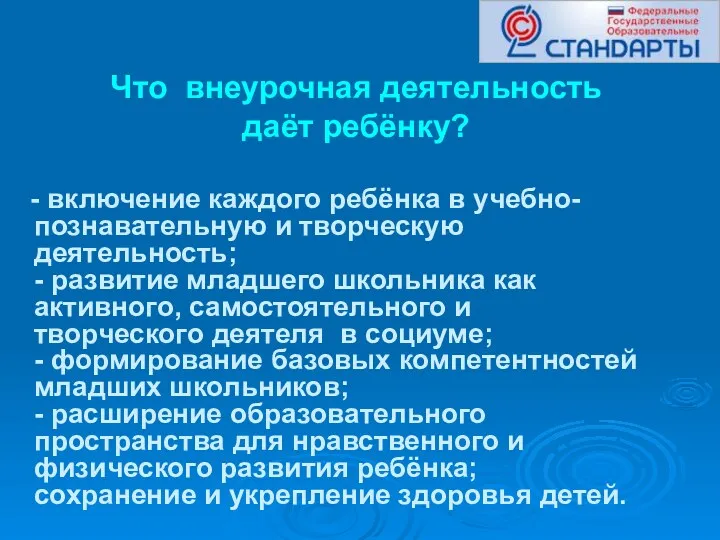 Федеральные Государственные Образовательные СТАНДАРТЫ

Что внеурочная деятельность даёт ребёнку?

- включение каждого ребёнка в учебно-познавательную и творческую деятельность;
- развитие младшего школьника как активного, самостоятельного и творческого деятеля в социуме;
- формирование базовых компетентностей младших школьников;
- расширение образовательного пространства для нравственного и физического развития ребёнка; сохранение и укрепление здоровья детей.